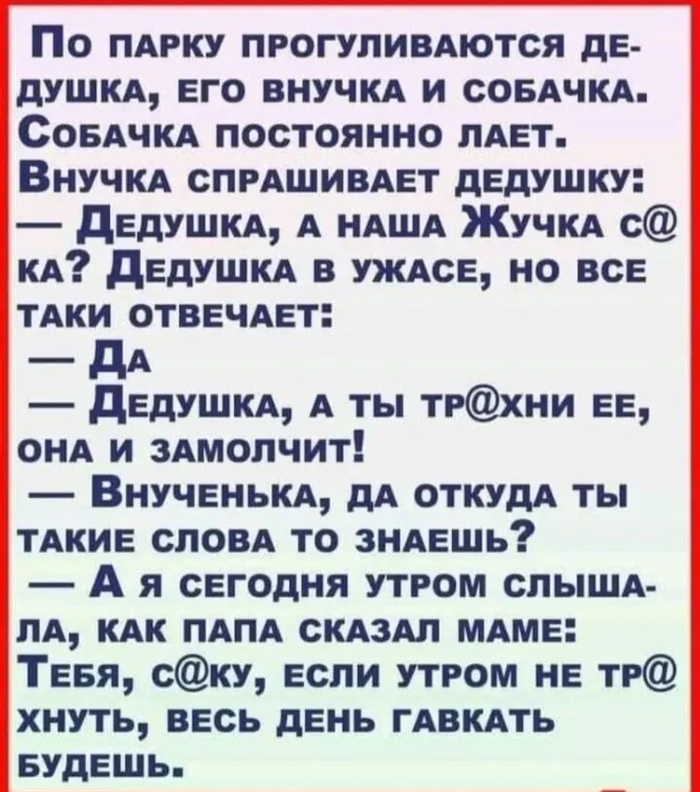 По парку прогуливаются дедушка, его внучка и собачка. Собачка постоянно лает. Внучка спрашивает дедушку:

— Дедушка, а наша Жучка с@ка? Дедушка в ужасе, но все таки отвечает:

— Да

— Дедушка, а ты тр@хни ее, она и замолчит!

— Внученька, да откуда ты такие слова то знаешь?

— А я сегодня утром слышала, как папа сказал маме: Тебя, с@ку, если утром не тр@хнуть, весь день гавкать будешь.